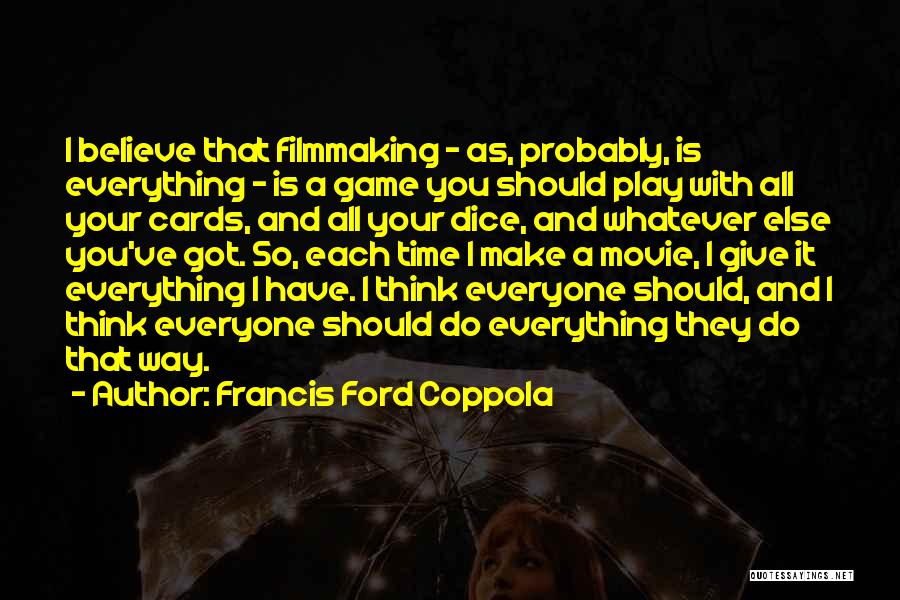 I believe that filmmaking - as, probably, is everything - is a game you should play with all your cards, and all your dice, and whatever else you've got. So, each time I make a movie, I give it everything I have. I think everyone should, and I think everyone should do everything they do that way.

- Author: Francis Ford Coppola

QUOTESSAYINGS.NET